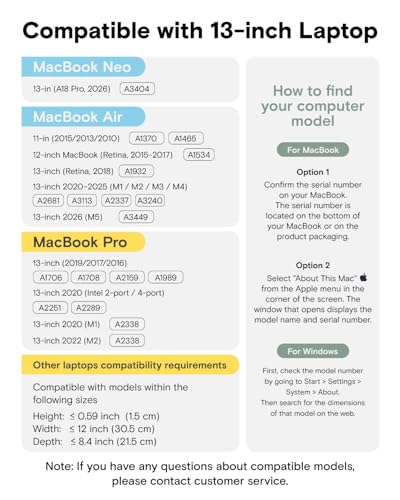 Compatible with 13-inch Laptop

MacBook Neo

13-in (A18 Pro, 2026) A3404

MacBook Air

11-in (2015/2013/2010) A1370 A1465

12-inch MacBook (Retina, 2015-2017) A1534

13-inch (Retina, 2018) A1932

13-inch 2020-2025 (M1 / M2 / M3 / M4)

A2681 A3113 A2337 A3240

13-inch 2026 (M5) A3449

MacBook Pro

13-inch (2019/2017/2016)

A1706 A1708 A2159 A1989

13-inch 2020 (Intel 2-port / 4-port)

A2251 A2289

13-inch 2020 (M1) A2338

13-inch 2022 (M2) A2338

Other laptops compatibility requirements

Compatible with models within the following sizes

Height: ≤ 0.59 inch (1.5 cm)
Width: ≤ 12 inch (30.5 cm)
Depth: ≤ 8.4 inch (21.5 cm)

How to find your computer model

For MacBook

Option 1

Confirm the serial number on your MacBook. The serial number is located on the bottom of your MacBook or on the product packaging.

Option 2

Select "About This Mac" from the Apple menu in the corner of the screen. The window that opens displays the model name and serial number.

For Windows

First, check the model number by going to Start > Settings > System > About. Then search for the dimensions of that model on the web.

Note: If you have any questions about compatible models, please contact customer service.